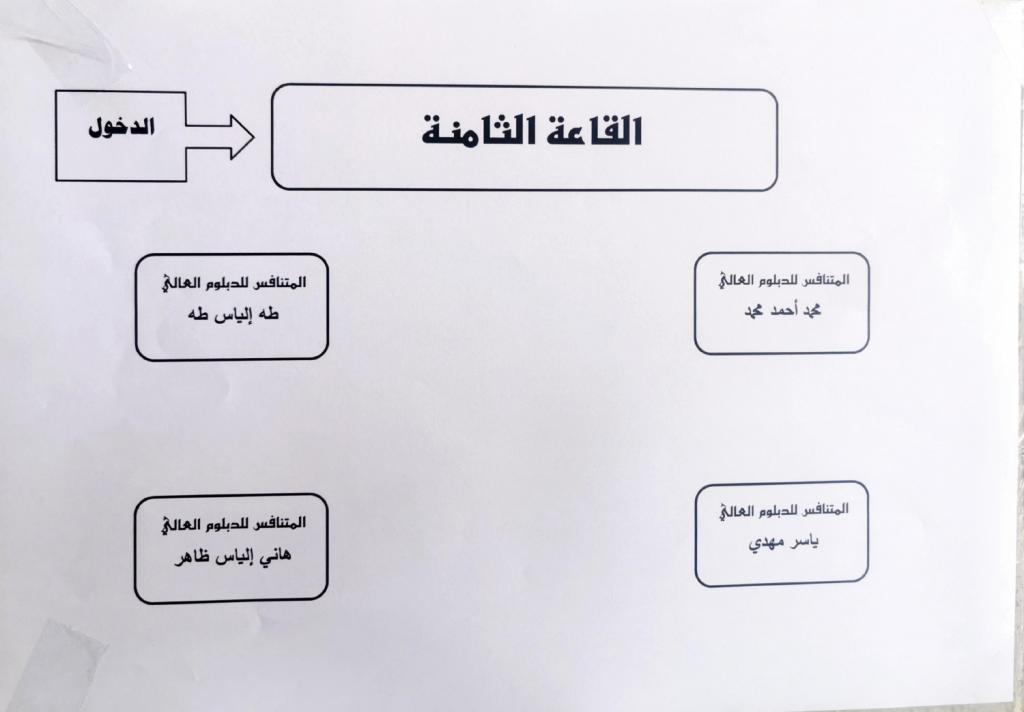 الدخول

القاعة الثامنة

المتنافس للدبلوم العالي
محمد أحمد محمد

المتنافس للدبلوم العالي
طه إلياس طه

المتنافس للدبلوم العالي
ياسر مهدي

المتنافس للدبلوم العالي
هاني إلياس ظاهر